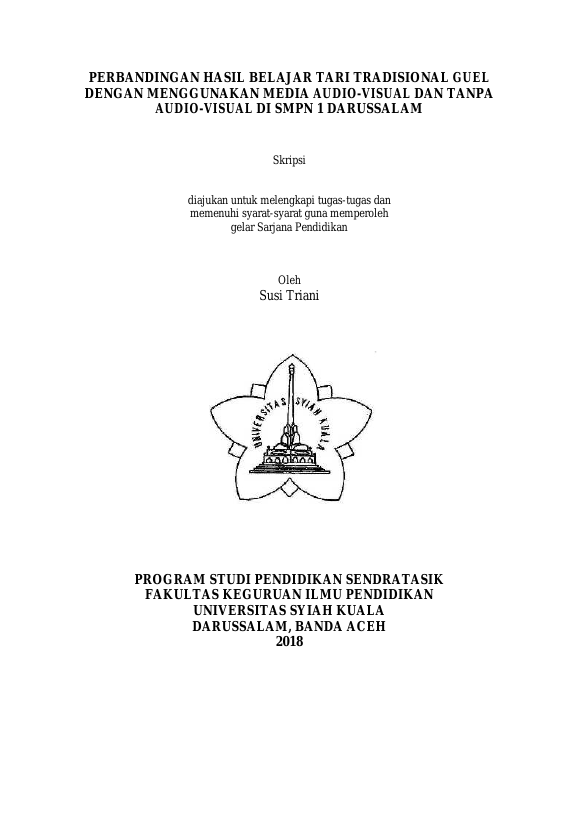 PERBANDINGAN HASIL BELAJAR TARI TRADISIONAL GUEL
DENGAN MENGGUNAKAN MEDIA AUDIO-VISUAL DAN TANPA
AUDIO-VISUAL DI SMPN 1 DARUSSALAM

Skripsi

diajukan untuk melengkapi tugas-tugas dan
memenuhi syarat-syarat guna memperoleh
gelar Sarjana Pendidikan

Oleh
Susi Triani

UNIVERSITAS SYIAH KUALA

PROGRAM STUDI PENDIDIKAN SENDRATASIK
FAKULTAS KEGURUAN ILMU PENDIDIKAN
UNIVERSITAS SYIAH KUALA
DARUSSALAM, BANDA ACEH
2018